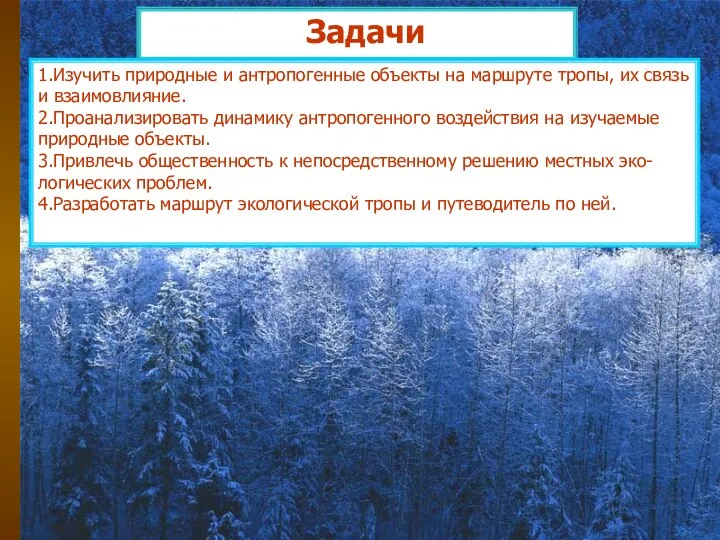 Задачи

1.Изучить природные и антропогенные объекты на маршруте тропы, их связь и взаимовлияние.
2.Проанализировать динамику антропогенного воздействия на изучаемые природные объекты.
3.Привлечь общественность к непосредственному решению местных экологических проблем.
4.Разработать маршрут экологической тропы и путеводитель по ней.